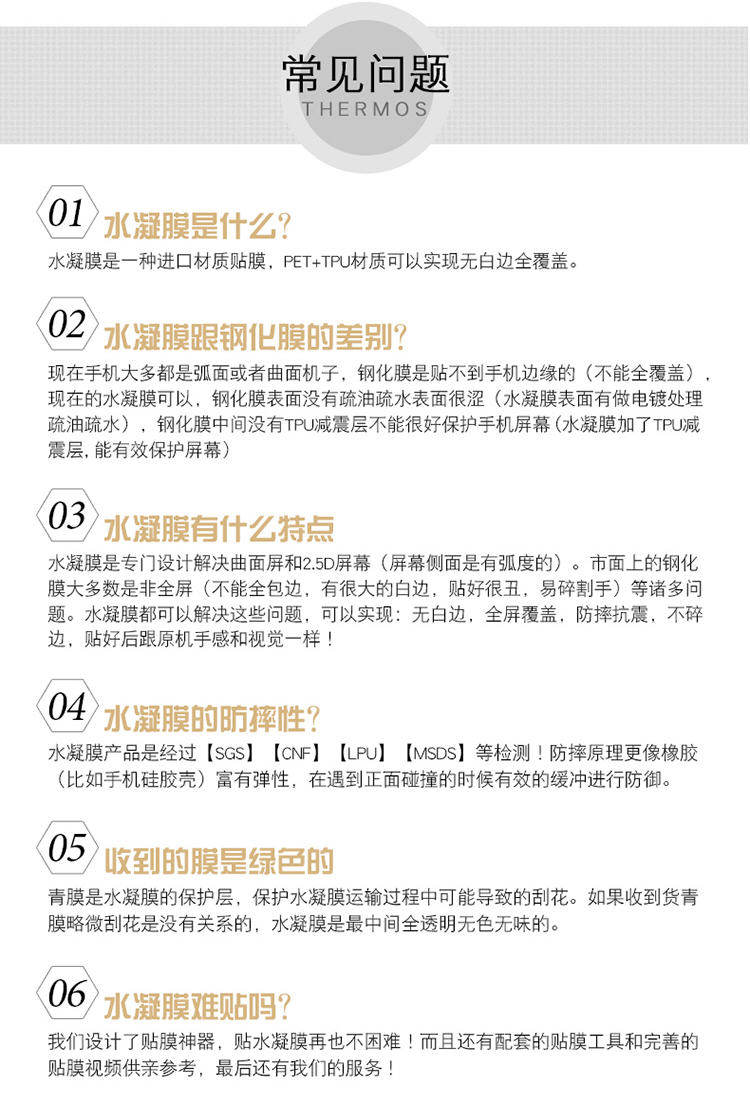 常见问题
THERMOS

01 水凝膜是什么?
水凝膜是一种进口材质贴膜，PET+TPU材质可以实现无白边全覆盖。

02 水凝膜跟钢化膜的差别?
现在手机大多都是弧面或者曲面机子，钢化膜是贴不到手机边缘的（不能全覆盖），现在的水凝膜可以，钢化膜表面没有疏油疏水表面很涩（水凝膜表面有做电镀处理疏油疏水），钢化膜中间没有TPU减震层不能很好保护手机屏幕(水凝膜加了TPU减震层,能有效保护屏幕)

03 水凝膜有什么特点
水凝膜是专门设计解决曲面屏和2.5D屏幕（屏幕侧面是有弧度的）。市面上的钢化膜大多数是非全屏（不能全包边，有很大的白边，贴好很丑，易碎割手）等诸多问题。水凝膜都可以解决这些问题，可以实现：无白边，全屏覆盖，防摔抗震，不碎边，贴好后跟原机手感和视觉一样！

04 水凝膜的防摔性?
水凝膜产品是经过【SGS】【CNF】【LPU】【MSDS】等检测！防摔原理更像橡胶（比如手机硅胶壳）富有弹性，在遇到正面碰撞的时候有效的缓冲进行防御。

05 收到的膜是绿色的
青膜是水凝膜的保护层，保护水凝膜运输过程中可能导致的刮花。如果收到货青膜略微刮花是没有关系的，水凝膜是最中间全透明无色无味的。

06 水凝膜难贴吗?
我们设计了贴膜神器，贴水凝膜再也不困难！而且还有配套的贴膜工具和完善的贴膜视频供亲参考，最后还有我们的服务！